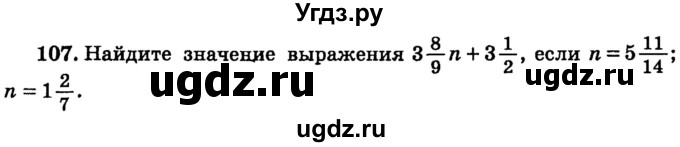 Угдз.ру

107. Найдите значение выражения $3\frac{8}{9}n + 3\frac{1}{2}$, если $n = 5\frac{11}{14}$; $n = 1\frac{2}{7}$.

ugdz.ru ugdz.ru

ugdz.ru